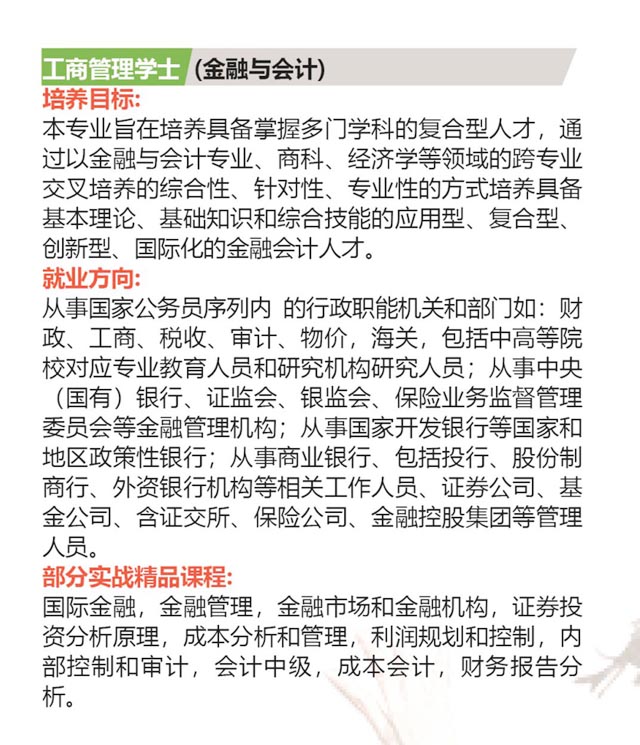 工商管理学士 (金融与会计)

培养目标:

本专业旨在培养具备掌握多门学科的复合型人才，通过以金融与会计专业、商科、经济学等领域的跨专业交叉培养的综合性、针对性、专业性的方式培养具备基本理论、基础知识和综合技能的应用型、复合型、创新型、国际化的金融会计人才。

就业方向:

从事国家公务员序列内 的行政职能机关和部门如：财政、工商、税收、审计、物价，海关，包括中高等院校对应专业教育人员和研究机构研究人员；从事中央（国有）银行、证监会、银监会、保险业务监督管理委员会等金融管理机构；从事国家开发银行等国家和地区政策性银行；从事商业银行、包括投行、股份制商行、外资银行机构等相关工作人员、证券公司、基金公司、含证交所、保险公司、金融控股集团等管理人员。

部分实战精品课程:

国际金融，金融管理，金融市场和金融机构，证券投资分析原理，成本分析和管理，利润规划和控制，内部控制和审计，会计中级，成本会计，财务报告分析。